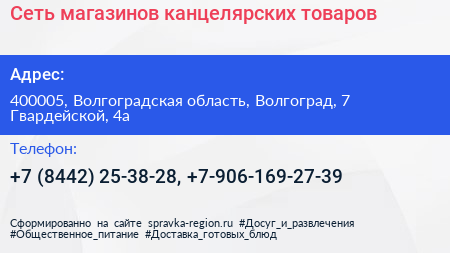 Сеть магазинов канцелярских товаров

Адрес:

400005, Волгоградская область, Волгоград, 7 Гвардейской, 4а

Телефон:

+7 (8442) 25-38-28, +7-906-169-27-39

Сформированно на сайте spravka-region.ru #Досуг_и_развлечения #Общественное_питание #Доставка_готовых_блюд